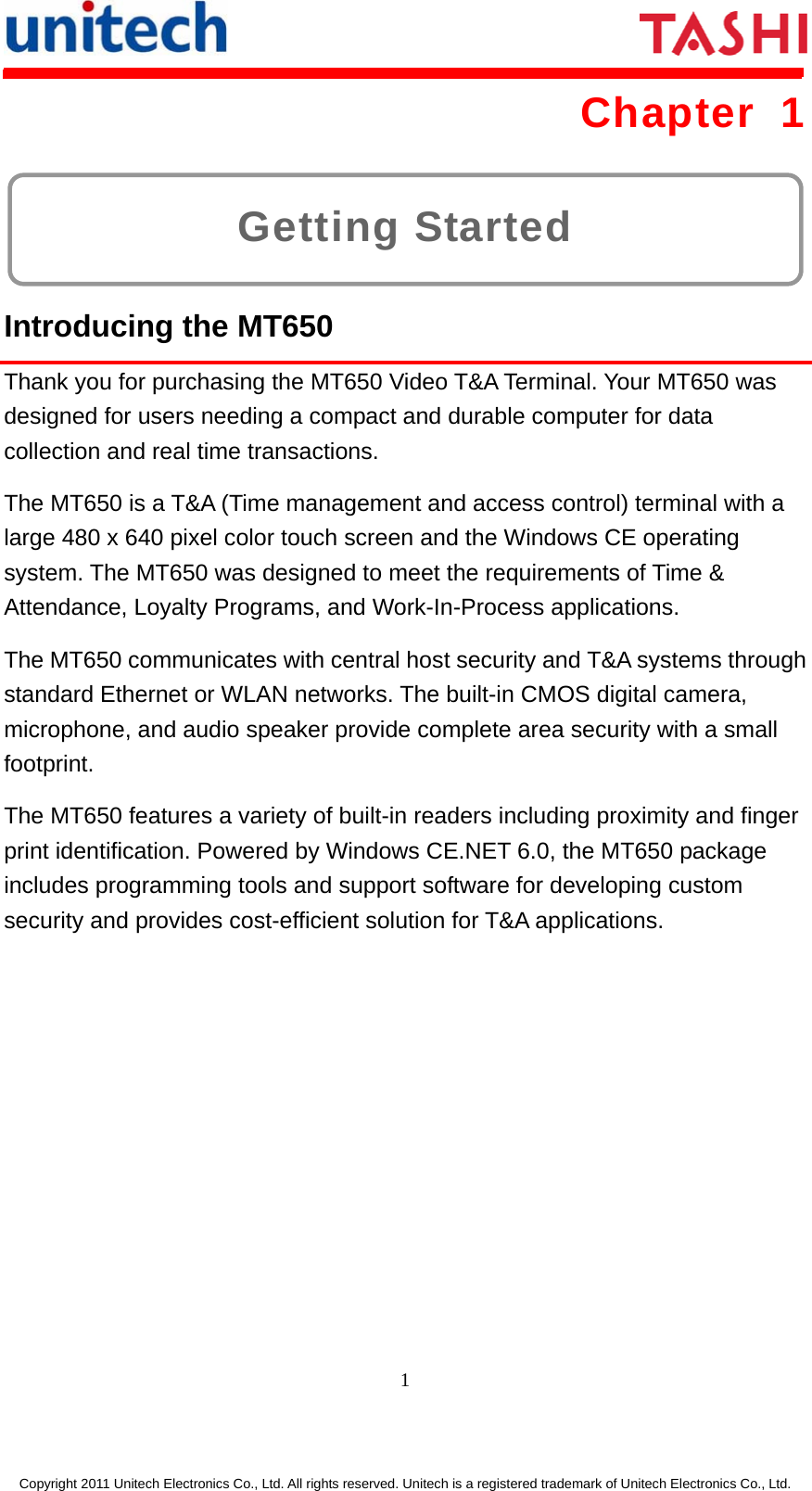 unitech

TASHI

Chapter 1

Getting Started

Introducing the MT650

Thank you for purchasing the MT650 Video T&A Terminal. Your MT650 was designed for users needing a compact and durable computer for data collection and real time transactions.

The MT650 is a T&A (Time management and access control) terminal with a large 480 x 640 pixel color touch screen and the Windows CE operating system. The MT650 was designed to meet the requirements of Time & Attendance, Loyalty Programs, and Work-In-Process applications.

The MT650 communicates with central host security and T&A systems through standard Ethernet or WLAN networks. The built-in CMOS digital camera, microphone, and audio speaker provide complete area security with a small footprint.

The MT650 features a variety of built-in readers including proximity and finger print identification. Powered by Windows CE.NET 6.0, the MT650 package includes programming tools and support software for developing custom security and provides cost-efficient solution for T&A applications.

1

Copyright 2011 Unitech Electronics Co., Ltd. All rights reserved. Unitech is a registered trademark of Unitech Electronics Co., Ltd.